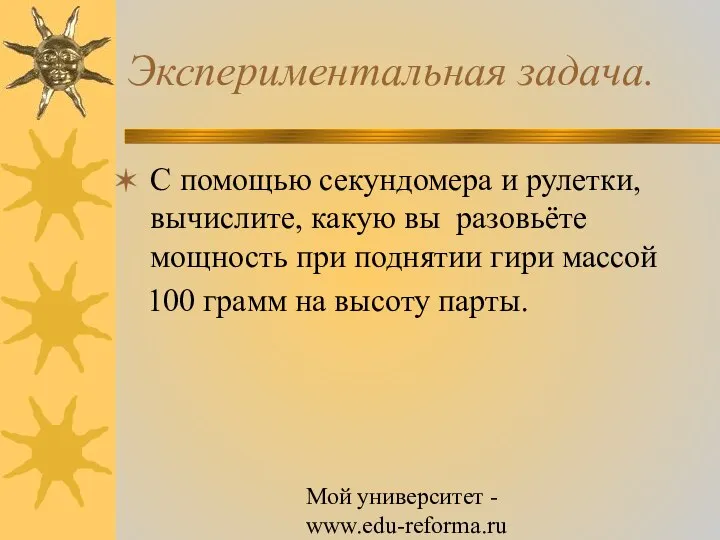 Экспериментальная задача.

С помощью секундомера и рулетки, вычислите, какую вы разовьёте мощность при поднятии гири массой 100 грамм на высоту парты.

Мой университет - www.edu-reforma.ru